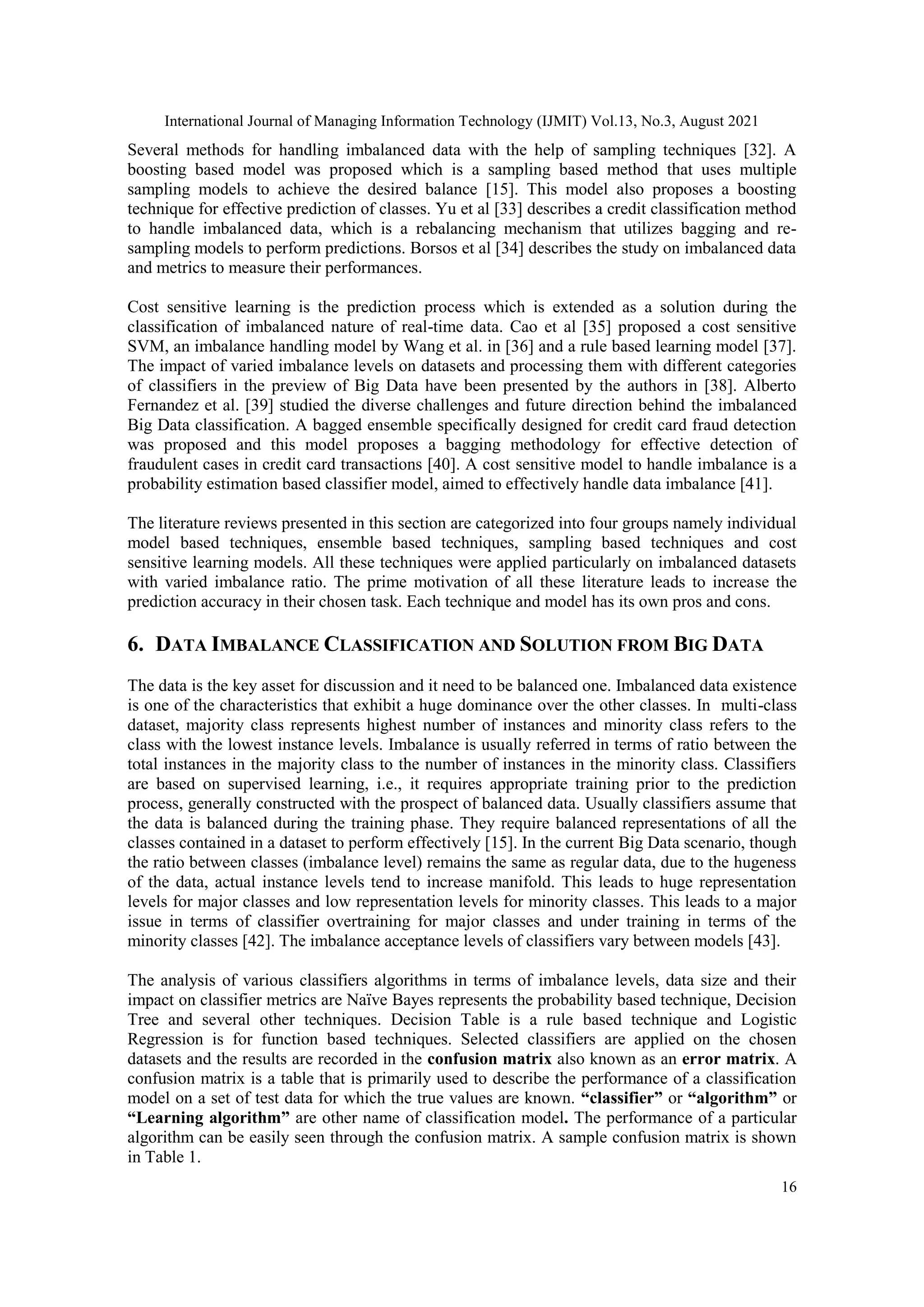 International Journal of Managing Information Technology (IJMIT) Vol.13, No.3, August 2021

Several methods for handling imbalanced data with the help of sampling techniques [32]. A boosting based model was proposed which is a sampling based method that uses multiple sampling models to achieve the desired balance [15]. This model also proposes a boosting technique for effective prediction of classes. Yu et al [33] describes a credit classification method to handle imbalanced data, which is a rebalancing mechanism that utilizes bagging and re-sampling models to perform predictions. Borsos et al [34] describes the study on imbalanced data and metrics to measure their performances.

Cost sensitive learning is the prediction process which is extended as a solution during the classification of imbalanced nature of real-time data. Cao et al [35] proposed a cost sensitive SVM, an imbalance handling model by Wang et al. in [36] and a rule based learning model [37]. The impact of varied imbalance levels on datasets and processing them with different categories of classifiers in the preview of Big Data have been presented by the authors in [38]. Alberto Fernandez et al. [39] studied the diverse challenges and future direction behind the imbalanced Big Data classification. A bagged ensemble specifically designed for credit card fraud detection was proposed and this model proposes a bagging methodology for effective detection of fraudulent cases in credit card transactions [40]. A cost sensitive model to handle imbalance is a probability estimation based classifier model, aimed to effectively handle data imbalance [41].

The literature reviews presented in this section are categorized into four groups namely individual model based techniques, ensemble based techniques, sampling based techniques and cost sensitive learning models. All these techniques were applied particularly on imbalanced datasets with varied imbalance ratio. The prime motivation of all these literature leads to increase the prediction accuracy in their chosen task. Each technique and model has its own pros and cons.

6. DATA IMBALANCE CLASSIFICATION AND SOLUTION FROM BIG DATA

The data is the key asset for discussion and it need to be balanced one. Imbalanced data existence is one of the characteristics that exhibit a huge dominance over the other classes. In multi-class dataset, majority class represents highest number of instances and minority class refers to the class with the lowest instance levels. Imbalance is usually referred in terms of ratio between the total instances in the majority class to the number of instances in the minority class. Classifiers are based on supervised learning, i.e., it requires appropriate training prior to the prediction process, generally constructed with the prospect of balanced data. Usually classifiers assume that the data is balanced during the training phase. They require balanced representations of all the classes contained in a dataset to perform effectively [15]. In the current Big Data scenario, though the ratio between classes (imbalance level) remains the same as regular data, due to the hugeness of the data, actual instance levels tend to increase manifold. This leads to huge representation levels for major classes and low representation levels for minority classes. This leads to a major issue in terms of classifier overtraining for major classes and under training in terms of the minority classes [42]. The imbalance acceptance levels of classifiers vary between models [43].

The analysis of various classifiers algorithms in terms of imbalance levels, data size and their impact on classifier metrics are Naïve Bayes represents the probability based technique, Decision Tree and several other techniques. Decision Table is a rule based technique and Logistic Regression is for function based techniques. Selected classifiers are applied on the chosen datasets and the results are recorded in the confusion matrix also known as an error matrix. A confusion matrix is a table that is primarily used to describe the performance of a classification model on a set of test data for which the true values are known. “classifier” or “algorithm” or “Learning algorithm” are other name of classification model. The performance of a particular algorithm can be easily seen through the confusion matrix. A sample confusion matrix is shown in Table 1.

16